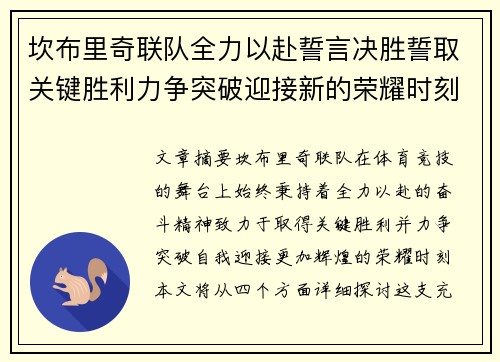 坎布里奇联队全力以赴誓言决胜誓取关键胜利力争突破迎接新的荣耀时刻

文章摘要坎布里奇联队在体育竞技的舞台上始终秉持着全力以赴的奋斗精神致力于取得关键胜利并力争突破自我迎接更加辉煌的荣耀时刻本文将从四个方面详细探讨这支充